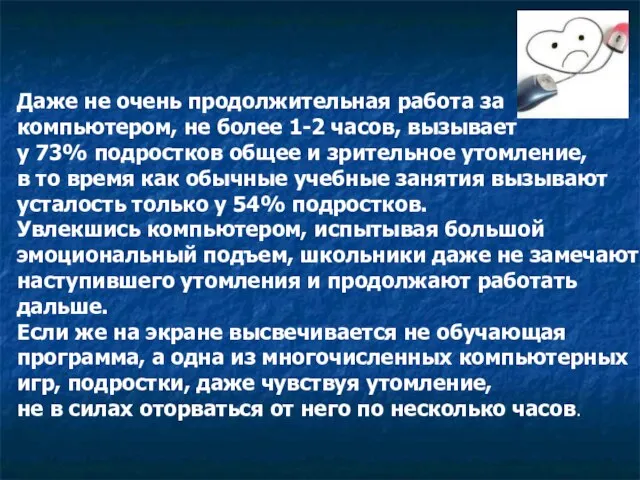 Даже не очень продолжительная работа за компьютером, не более 1-2 часов, вызывает у 73% подростков общее и зрительное утомление, в то время как обычные учебные занятия вызывают усталость только у 54% подростков.
Увлекшись компьютером, испытывая большой эмоциональный подъем, школьники даже не замечают наступившего утомления и продолжают работать дальше.
Если же на экране высвечивается не обучающая программа, а одна из многочисленных компьютерных игр, подростки, даже чувствуя утомление, не в силах оторваться от него по несколько часов.